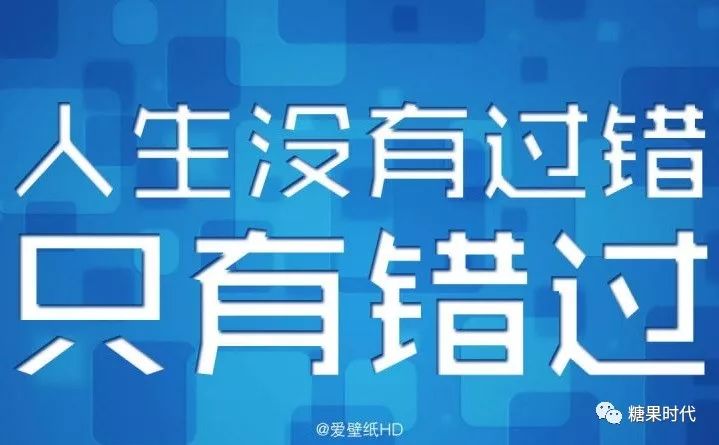 人生没有过错
只有错过

@爱壁纸HD

糖果时代